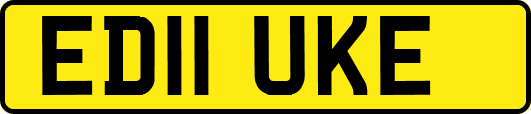 ED11 UKE